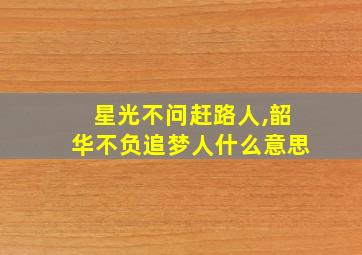 星光不问赶路人,韶华不负追梦人什么意思